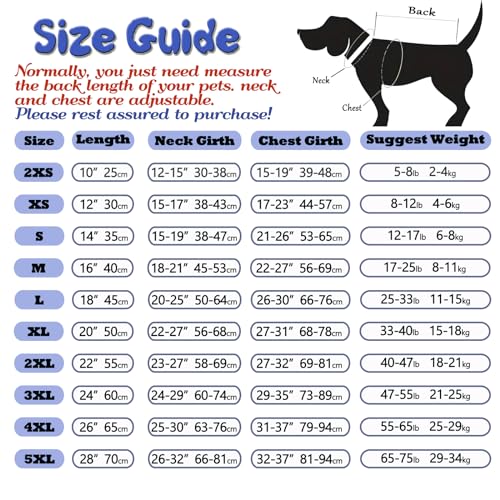 Size Guide

Normally, you just need measure the back length of your pets. neck and chest are adjustable.
Please rest assured to purchase!

Back
Neck
Chest

| Size | Length | Neck Girth | Chest Girth | Suggest Weight |
|---|---|---|---|---|
| 2XS | 10" 25cm | 12-15" 30-38cm | 15-19" 39-48cm | 5-8lb 2-4kg |
| XS | 12" 30cm | 15-17" 38-43cm | 17-23" 44-57cm | 8-12lb 4-6kg |
| S | 14" 35cm | 15-19" 38-47cm | 21-26" 53-65cm | 12-17lb 6-8kg |
| M | 16" 40cm | 18-21" 45-53cm | 22-27" 56-69cm | 17-25lb 8-11kg |
| L | 18" 45cm | 20-25" 50-64cm | 26-30" 66-76cm | 25-33lb 11-15kg |
| XL | 20" 50cm | 22-27" 56-68cm | 27-31" 68-78cm | 33-40lb 15-18kg |
| 2XL | 22" 55cm | 23-27" 58-69cm | 27-32" 69-81cm | 40-47lb 18-21kg |
| 3XL | 24" 60cm | 24-29" 60-74cm | 29-35" 73-89cm | 47-55lb 21-25kg |
| 4XL | 26" 65cm | 25-30" 63-76cm | 31-37" 79-94cm | 55-65lb 25-29kg |
| 5XL | 28" 70cm | 26-32" 66-81cm | 32-37" 81-94cm | 65-75lb 29-34kg |